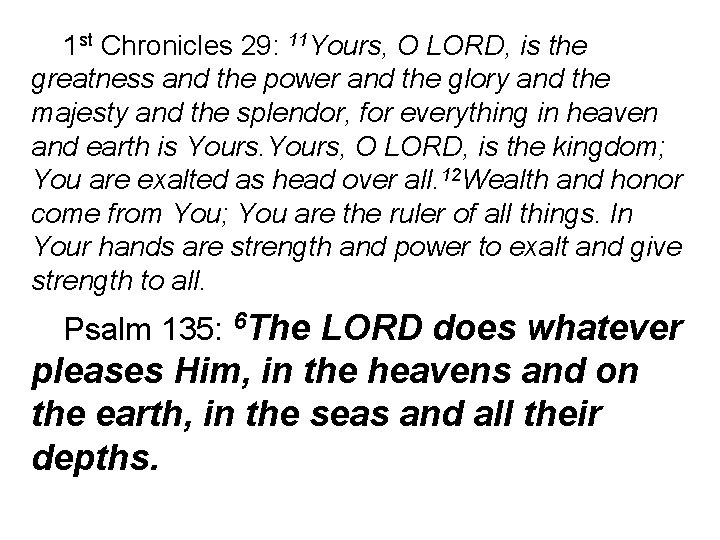 1st Chronicles 29: 11Yours, O LORD, is the greatness and the power and the glory and the majesty and the splendor, for everything in heaven and earth is Yours.Yours, O LORD, is the kingdom; You are exalted as head over all.12Wealth and honor come from You; You are the ruler of all things. In Your hands are strength and power to exalt and give strength to all.

Psalm 135: 6The LORD does whatever pleases Him, in the heavens and on the earth, in the seas and all their depths.